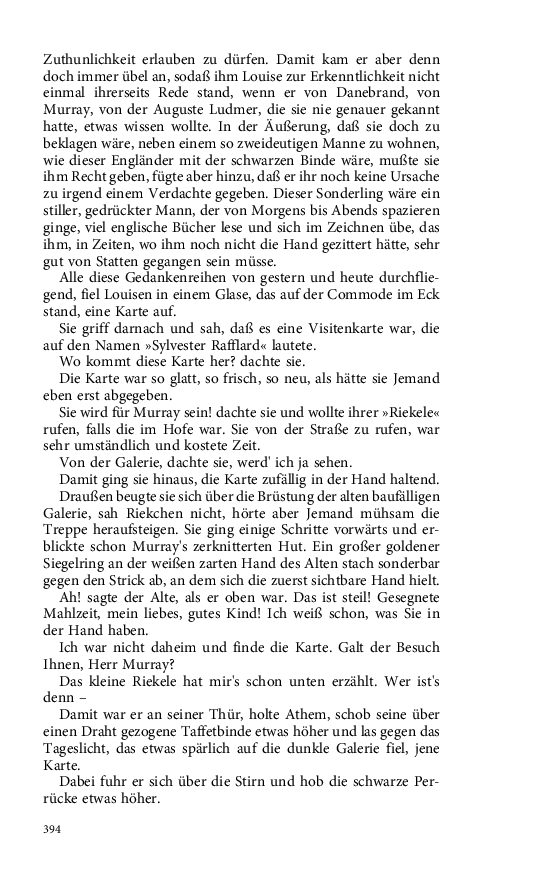 Zuthunlichkeit erlauben zu dürfen. Damit kam er aber denn doch immer übel an, sodaß ihm Louise zur Erkenntlichkeit nicht einmal ihrerseits Rede stand, wenn er von Danebrand, von Murray, von der Auguste Ludmer, die sie nie genauer gekannt hatte, etwas wissen wollte. In der Äußerung, daß sie doch zu beklagen wäre, neben einem so zweideutigen Manne zu wohnen, wie dieser Engländer mit der schwarzen Binde wäre, mußte sie ihm Recht geben, fügte aber hinzu, daß er ihr noch keine Ursache zu irgend einem Verdachte gegeben. Dieser Sonderling wäre ein stiller, gedrückter Mann, der von Morgens bis Abends spazieren ginge, viel englische Bücher lese und sich im Zeichnen übe, das ihm, in Zeiten, wo ihm noch nicht die Hand gezittert hätte, sehr gut von Statten gegangen sein müsse.

Alle diese Gedankenreihen von gestern und heute durchfliegend, fiel Louisen in einem Glase, das auf der Commode im Eck stand, eine Karte auf.

Sie griff darnach und sah, daß es eine Visitenkarte war, die auf den Namen »Sylvester Rafflard« lautete.

Wo kommt diese Karte her? dachte sie.

Die Karte war so glatt, so frisch, so neu, als hätte sie Jemand eben erst abgegeben.

Sie wird für Murray sein! dachte sie und wollte ihrer »Riekele« rufen, falls die im Hofe war. Sie von der Straße zu rufen, war sehr umständlich und kostete Zeit.

Von der Galerie, dachte sie, werd' ich ja sehen.

Damit ging sie hinaus, die Karte zufällig in der Hand haltend.

Draußen beugte sie sich über die Brüstung der alten baufälligen Galerie, sah Riekchen nicht, hörte aber Jemand mühsam die Treppe heraufsteigen. Sie ging einige Schritte vorwärts und erblickte schon Murray's zerknitterten Hut. Ein großer goldener Siegelring an der weißen zarten Hand des Alten stach sonderbar gegen den Strick ab, an dem sich die zuerst sichtbare Hand hielt.

Ah! sagte der Alte, als er oben war. Das ist steil! Gesegnete Mahlzeit, mein liebes, gutes Kind! Ich weiß schon, was Sie in der Hand haben.

Ich war nicht daheim und finde die Karte. Galt der Besuch Ihnen, Herr Murray?

Das kleine Riekele hat mir's schon unten erzählt. Wer ist's denn –

Damit war er an seiner Thür, holte Athem, schob seine über einen Draht gezogene Taffetbinde etwas höher und las gegen das Tageslicht, das etwas spärlich auf die dunkle Galerie fiel, jene Karte.

Dabei fuhr er sich über die Stirn und hob die schwarze Perrücke etwas höher.

394